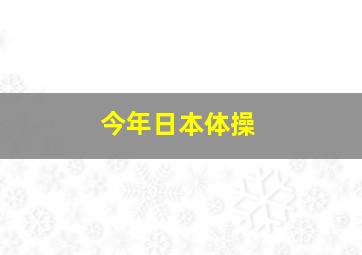 今年日本体操